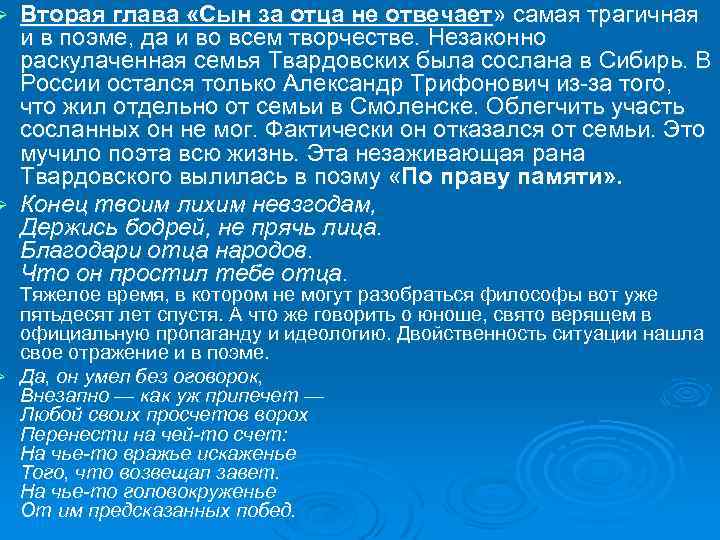 Вторая глава «Сын за отца не отвечает» самая трагичная и в поэме, да и во всем творчестве. Незаконно раскулаченная семья Твардовских была сослана в Сибирь. В России остался только Александр Трифонович из-за того, что жил отдельно от семьи в Смоленске. Облегчить участь сосланных он не мог. Фактически он отказался от семьи. Это мучило поэта всю жизнь. Эта незаживающая рана Твардовского вылилась в поэму «По праву памяти».

Конец твоим лихим невзгодам,
Держись бодрей, не прячь лица.
Благодари отца народов.
Что он простил тебе отца.
Тяжелое время, в котором не могут разобраться философы вот уже пятьдесят лет спустя. А что же говорить о юноше, свято верящем в официальную пропаганду и идеологию. Двойственность ситуации нашла свое отражение и в поэме.

Да, он умел без оговорок,
Внезапно — как уж припечет —
Любой своих просчетов ворох
Перенести на чей-то счет:
На чье-то вражье искаженье
Того, что возвещал завет.
На чье-то головокруженье
От им предсказанных побед.